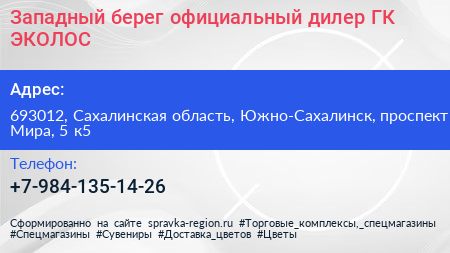 Западный берег официальный дилер ГК ЭКОЛОС

Адрес:

693012, Сахалинская область, Южно-Сахалинск, проспект Мира, 5 к5

Телефон:

+7-984-135-14-26

Сформированно на сайте spravka-region.ru #Торговые_комплексы,_спецмагазины #Спецмагазины #Сувениры #Доставка_цветов #Цветы